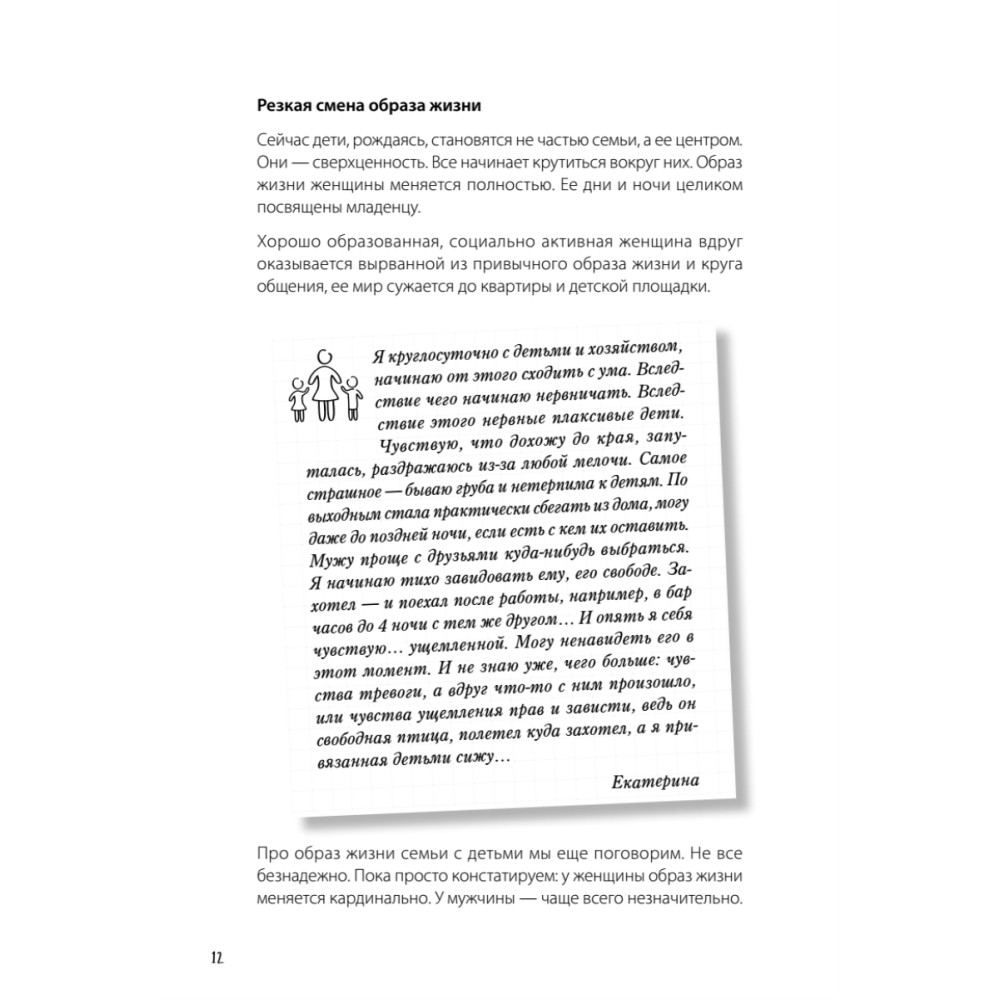 Резкая смена образа жизни

Сейчас дети, рождаясь, становятся не частью семьи, а ее центром. Они — сверхценность. Все начинает крутиться вокруг них. Образ жизни женщины меняется полностью. Ее дни и ночи целиком посвящены младенцу.

Хорошо образованная, социально активная женщина вдруг оказывается вырванной из привычного образа жизни и круга общения, ее мир сужается до квартиры и детской площадки.

Я круглосуточно с детьми и хозяйством, начинаю от этого сходить с ума. Вследствие чего начинаю нервничать. Вследствие этого нервные плаксивые дети. Чувствую, что дохожу до края, запуталась, раздражаюсь из-за любой мелочи. Самое страшное — бываю груба и нетерпима к детям. По выходным стала практически сбегать из дома, могу даже до поздней ночи, если есть с кем их оставить. Мужу проще с друзьями куда-нибудь выбраться. Я начинаю тихо завидовать ему, его свободе. Захотел — и поехал после работы, например, в бар часов до 4 ночи с тем же другом… И опять я себя чувствую… ущемленной. Могу ненавидеть его в этот момент. И не знаю уже, чего больше: чувства тревоги, а вдруг что-то с ним произошло, или чувства ущемления прав и зависти, ведь он свободная птица, полетел куда захотел, а я привязанная детьми сижу…

Екатерина

Про образ жизни семьи с детьми мы еще поговорим. Не все безнадежно. Пока просто констатируем: у женщины образ жизни меняется кардинально. У мужчины — чаще всего незначительно.

12